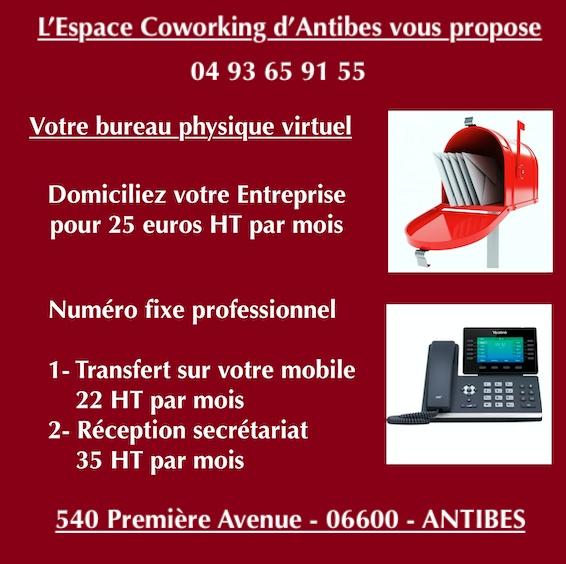 L'Espace Coworking d'Antibes vous propose

04 93 65 91 55

Votre bureau physique virtuel

Domiciliez votre Entreprise pour 25 euros HT par mois

Numéro fixe professionnel

1- Transfert sur votre mobile
22 HT par mois
2- Réception secrétariat
35 HT par mois

540 Première Avenue - 06600 - ANTIBES